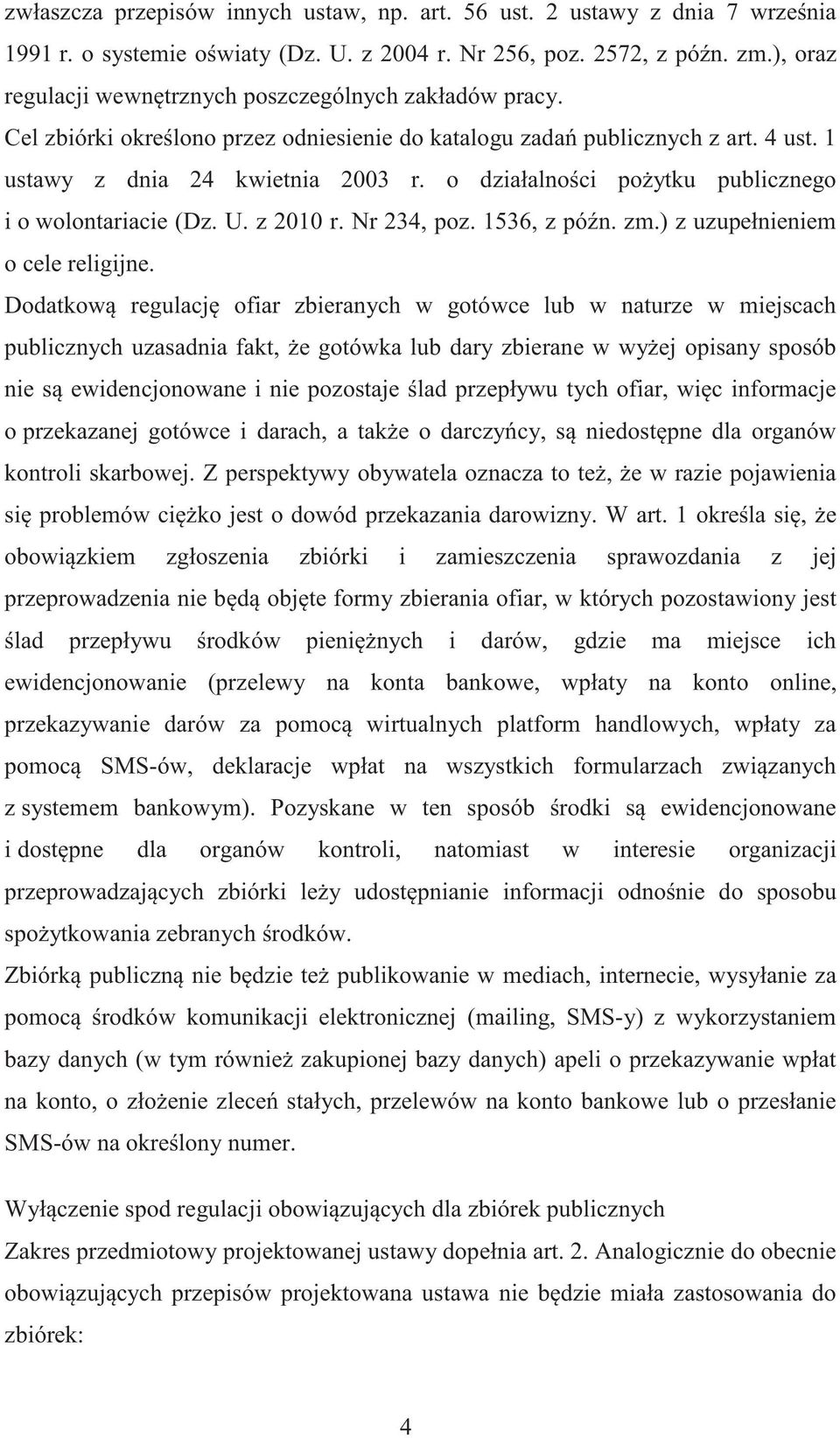 zwłaszcza przepisów innych ustaw, np. art. 56 ust. 2 ustawy z dnia 7 września 1991 r. o systemie oświaty (Dz. U. z 2004 r. Nr 256, poz. 2572, z późn. zm.), oraz regulacji wewnętrznych poszczególnych zakładów pracy. Cel zbiórki określono przez odniesienie do katalogu zadań publicznych z art. 4 ust. 1 ustawy z dnia 24 kwietnia 2003 r. o działalności pożytku publicznego i o wolontariacie (Dz. U. z 2010 r. Nr 234, poz. 1536, z późn. zm.) z uzupełnieniem o cele religijne.

Dodatkową regulację ofiar zbieranych w gotówce lub w naturze w miejscach publicznych uzasadnia fakt, że gotówka lub dary zbierane w wyżej opisany sposób nie są ewidencjonowane i nie pozostaje ślad przepływu tych ofiar, więc informacje o przekazanej gotówce i darach, a także o darczyńcy, są niedostępne dla organów kontroli skarbowej. Z perspektywy obywatela oznacza to też, że w razie pojawienia się problemów ciężko jest o dowód przekazania darowizny. W art. 1 określa się, że obowiązkiem zgłoszenia zbiórki i zamieszczenia sprawozdania z jej przeprowadzenia nie będą objęte formy zbierania ofiar, w których pozostawiony jest ślad przepływu środków pieniężnych i darów, gdzie ma miejsce ich ewidencjonowanie (przelewy na konta bankowe, wpłaty na konto online, przekazywanie darów za pomocą wirtualnych platform handlowych, wpłaty za pomocą SMS-ów, deklaracje wpłat na wszystkich formularzach związanych z systemem bankowym). Pozyskane w ten sposób środki są ewidencjonowane i dostępne dla organów kontroli, natomiast w interesie organizacji przeprowadzających zbiórki leży udostępnianie informacji odnośnie do sposobu spożytkowania zebranych środków.

Zbiórką publiczną nie będzie też publikowanie w mediach, internecie, wysyłanie za pomocą środków komunikacji elektronicznej (mailing, SMS-y) z wykorzystaniem bazy danych (w tym również zakupionej bazy danych) apeli o przekazywanie wpłat na konto, o złożenie zleceń stałych, przelewów na konto bankowe lub o przesłanie SMS-ów na określony numer.

Wyłączenie spod regulacji obowiązujących dla zbiórek publicznych

Zakres przedmiotowy projektowanej ustawy dopełnia art. 2. Analogicznie do obecnie obowiązujących przepisów projektowana ustawa nie będzie miała zastosowania do zbiórek:

4